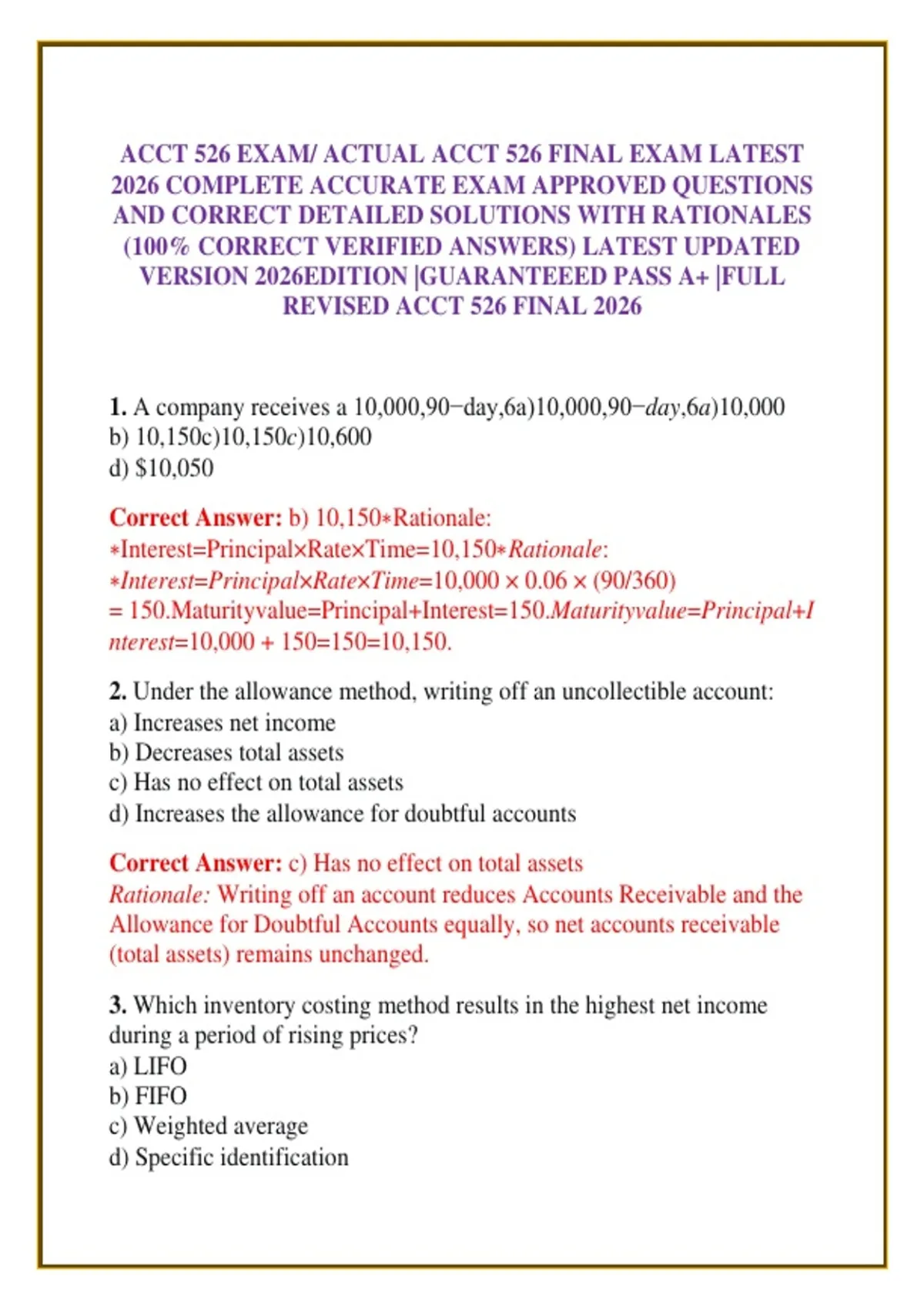 ACCT 526 EXAM/ ACTUAL ACCT 526 FINAL EXAM LATEST 2026 COMPLETE ACCURATE EXAM APPROVED QUESTIONS AND CORRECT DETAILED SOLUTIONS WITH RATIONALES (100% CORRECT VERIFIED ANSWERS) LATEST UPDATED VERSION 2026EDITION |GUARANTEEED PASS A+ |FULL REVISED ACCT 526 FINAL 2026

1. A company receives a 10,000,90−day,6a)10,000,90−day,6a)10,000
b) 10,150c)10,150c)10,600
d) $10,050

Correct Answer: b) 10,150∗Rationale: ∗Interest=Principal×Rate×Time=10,150∗Rationale: ∗Interest=Principal×Rate×Time=10,000 × 0.06 × (90/360) = 150.Maturityvalue=Principal+Interest=150.Maturityvalue=Principal+Interest=10,000 + 150=150=10,150.

2. Under the allowance method, writing off an uncollectible account:
a) Increases net income
b) Decreases total assets
c) Has no effect on total assets
d) Increases the allowance for doubtful accounts

Correct Answer: c) Has no effect on total assets
Rationale: Writing off an account reduces Accounts Receivable and the Allowance for Doubtful Accounts equally, so net accounts receivable (total assets) remains unchanged.

3. Which inventory costing method results in the highest net income during a period of rising prices?
a) LIFO
b) FIFO
c) Weighted average
d) Specific identification